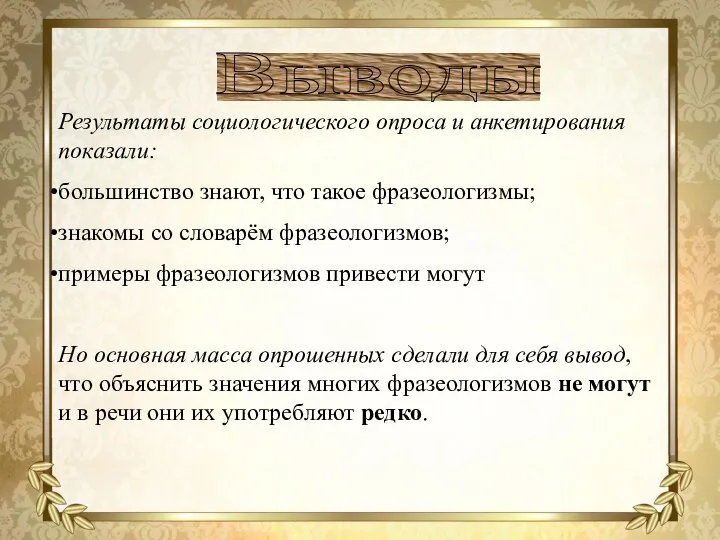 Выводы

Результаты социологического опроса и анкетирования показали:

•большинство знают, что такое фразеологизмы;

•знакомы со словарём фразеологизмов;

•примеры фразеологизмов привести могут

Но основная масса опрошенных сделали для себя вывод, что объяснить значения многих фразеологизмов не могут и в речи они их употребляют редко.